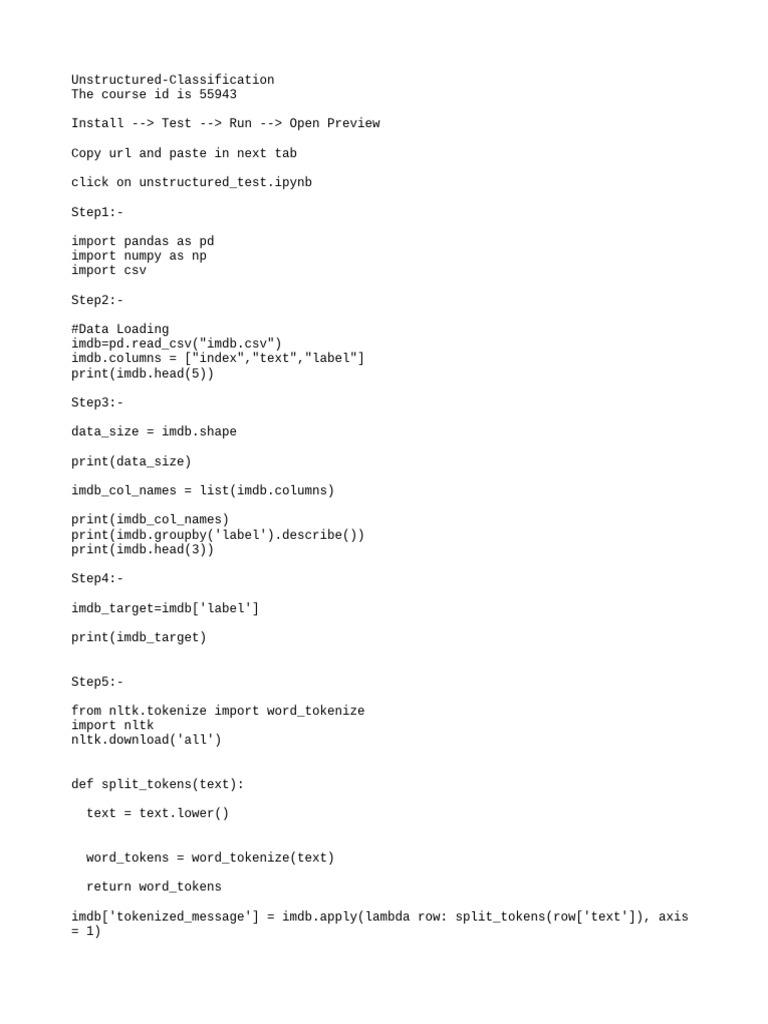 Unstructured-Classification
The course id is 55943

Install --> Test --> Run --> Open Preview

Copy url and paste in next tab

click on unstructured_test.ipynb

Step1:-

import pandas as pd
import numpy as np
import csv

Step2:-

#Data Loading
imdb=pd.read_csv("imdb.csv")
imdb.columns = ["index","text","label"]
print(imdb.head(5))

Step3:-

data_size = imdb.shape

print(data_size)

imdb_col_names = list(imdb.columns)

print(imdb_col_names)
print(imdb.groupby('label').describe())
print(imdb.head(3))

Step4:-

imdb_target=imdb['label']

print(imdb_target)

Step5:-

from nltk.tokenize import word_tokenize
import nltk
nltk.download('all')

def split_tokens(text):

  text = text.lower()

  word_tokens = word_tokenize(text)

  return word_tokens

imdb['tokenized_message'] = imdb.apply(lambda row: split_tokens(row['text']), axis = 1)